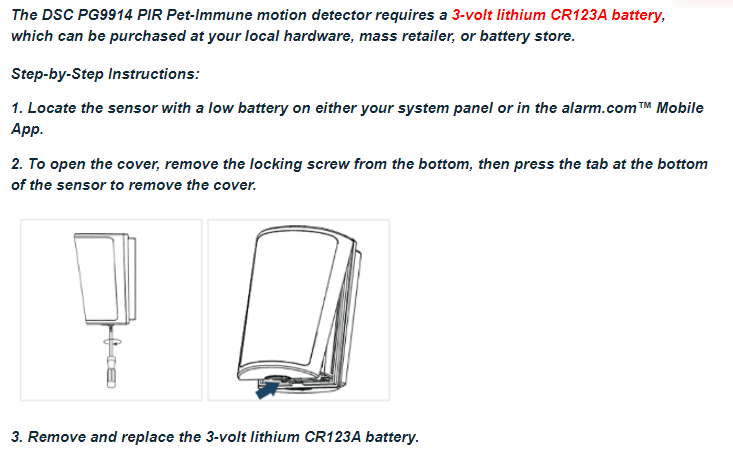 The DSC PG9914 PIR Pet-Immune motion detector requires a 3-volt lithium CR123A battery, which can be purchased at your local hardware, mass retailer, or battery store.

Step-by-Step Instructions:

1. Locate the sensor with a low battery on either your system panel or in the alarm.com™ Mobile App.

2. To open the cover, remove the locking screw from the bottom, then press the tab at the bottom of the sensor to remove the cover.

3. Remove and replace the 3-volt lithium CR123A battery.